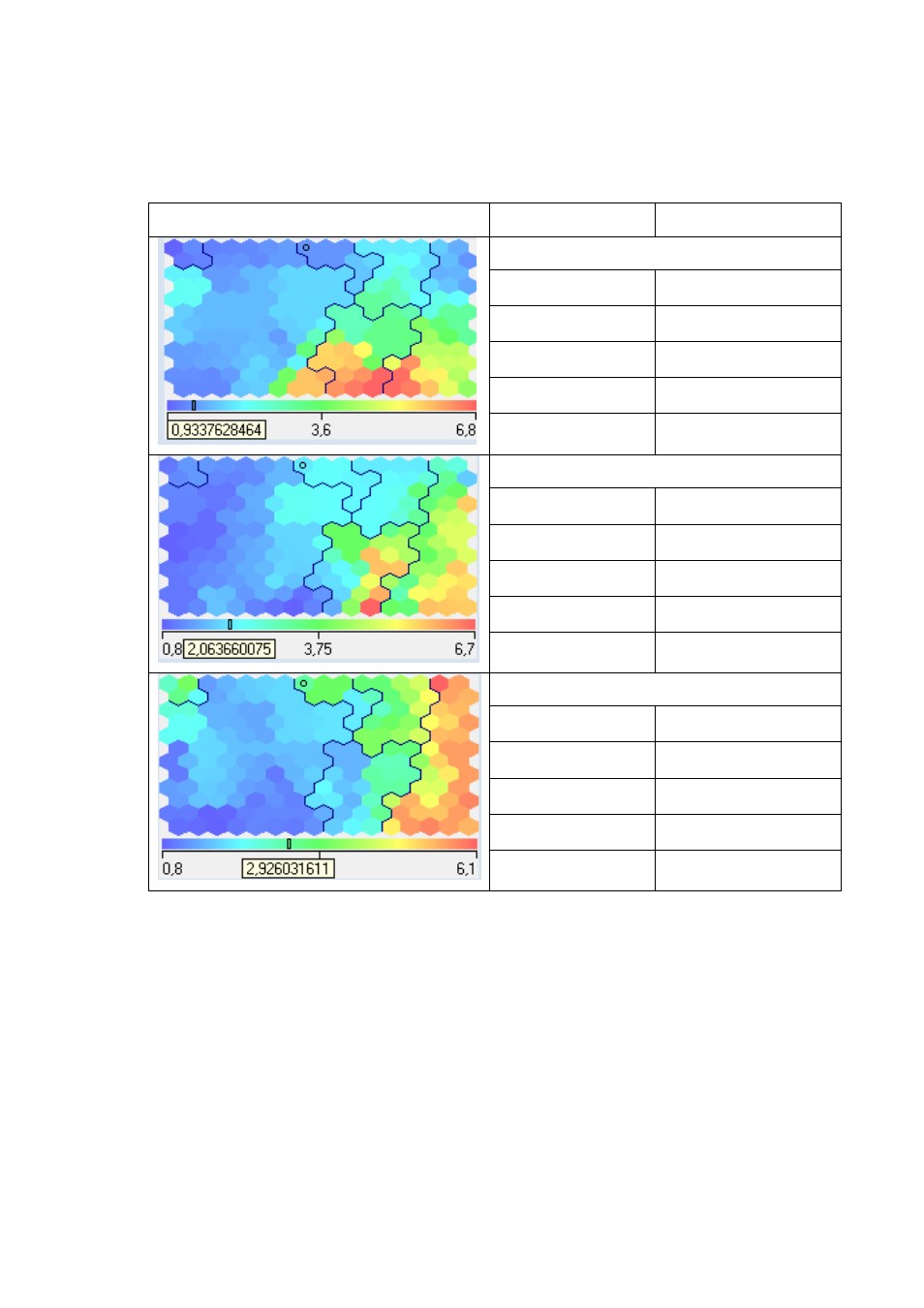 0,9337628464 3,6 6,8

0,8 2,063660075 3,75 6,7

0,8 2,926031611 6,1